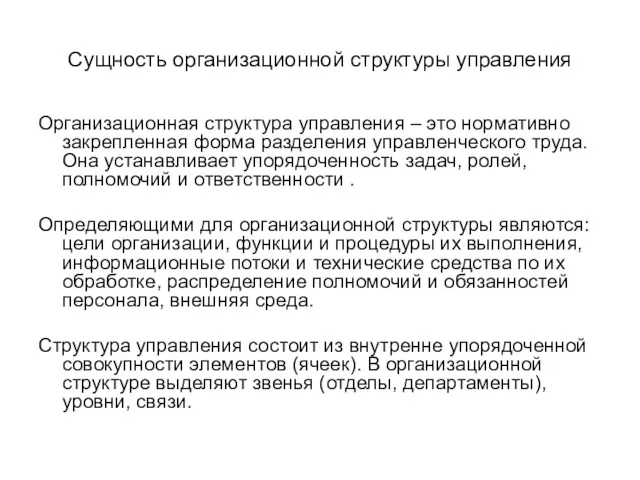 Сущность организационной структуры управления

Организационная структура управления – это нормативно закрепленная форма разделения управленческого труда. Она устанавливает упорядоченность задач, ролей, полномочий и ответственности .

Определяющими для организационной структуры являются: цели организации, функции и процедуры их выполнения, информационные потоки и технические средства по их обработке, распределение полномочий и обязанностей персонала, внешняя среда.

Структура управления состоит из внутренне упорядоченной совокупности элементов (ячеек). В организационной структуре выделяют звенья (отделы, департаменты), уровни, связи.